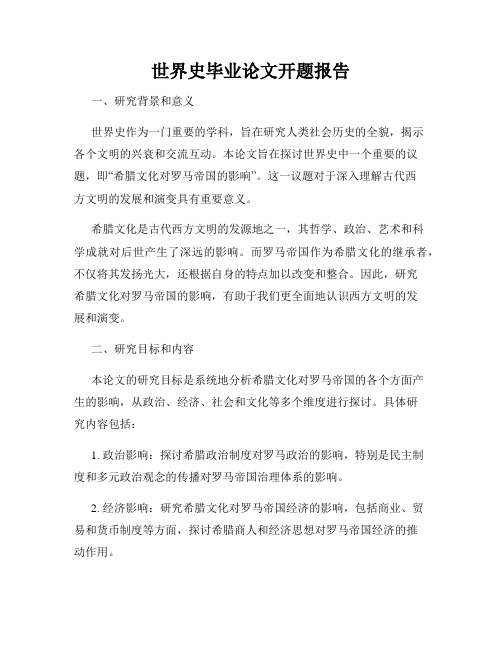 世界史毕业论文开题报告

一、研究背景和意义

世界史作为一门重要的学科，旨在研究人类社会历史的全貌，揭示各个文明的兴衰和交流互动。本论文旨在探讨世界史中一个重要的议题，即“希腊文化对罗马帝国的影响”。这一议题对于深入理解古代西方文明的发展和演变具有重要意义。

希腊文化是古代西方文明的发源地之一，其哲学、政治、艺术和科学成就对后世产生了深远的影响。而罗马帝国作为希腊文化的继承者，不仅将其发扬光大，还根据自身的特点加以改变和整合。因此，研究希腊文化对罗马帝国的影响，有助于我们更全面地认识西方文明的发展和演变。

二、研究目标和内容

本论文的研究目标是系统地分析希腊文化对罗马帝国的各个方面产生的影响，从政治、经济、社会和文化等多个维度进行探讨。具体研究内容包括：

1. 政治影响：探讨希腊政治制度对罗马政治的影响，特别是民主制度和多元政治观念的传播对罗马帝国治理体系的影响。

2. 经济影响：研究希腊文化对罗马帝国经济的影响，包括商业、贸易和货币制度等方面，探讨希腊商人和经济思想对罗马帝国经济的推动作用。